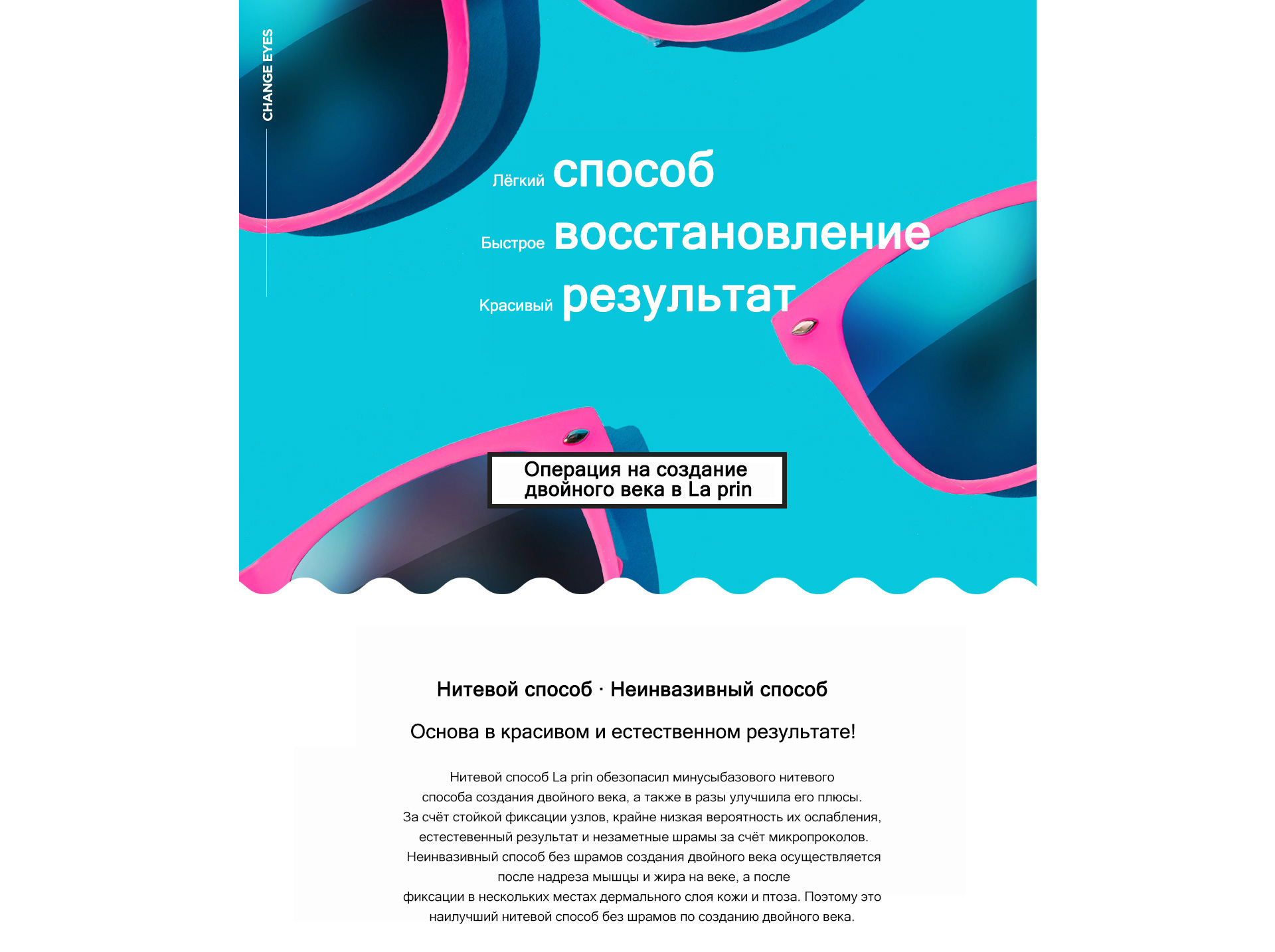 CHANGE EYES

Лёгкий способ

Быстрое восстановление

Красивый результат

Операция на создание двойного века в La prin

Нитевой способ · Неинвазивный способ

Основа в красивом и естественном результате!

Нитевой способ La prin обезопасил минусыбазового нитевого способа создания двойного века, а также в разы улучшила его плюсы. За счёт стойкой фиксации узлов, крайне низкая вероятность их ослабления, естестевенный результат и незаметные шрамы за счёт микропроколов. Неинвазивный способ без шрамов создания двойного века осуществляется после надреза мышцы и жира на веке, а после фиксации в нескольких местах дермального слоя кожи и птоза. Поэтому это наилучший нитевой способ без шрамов по созданию двойного века.